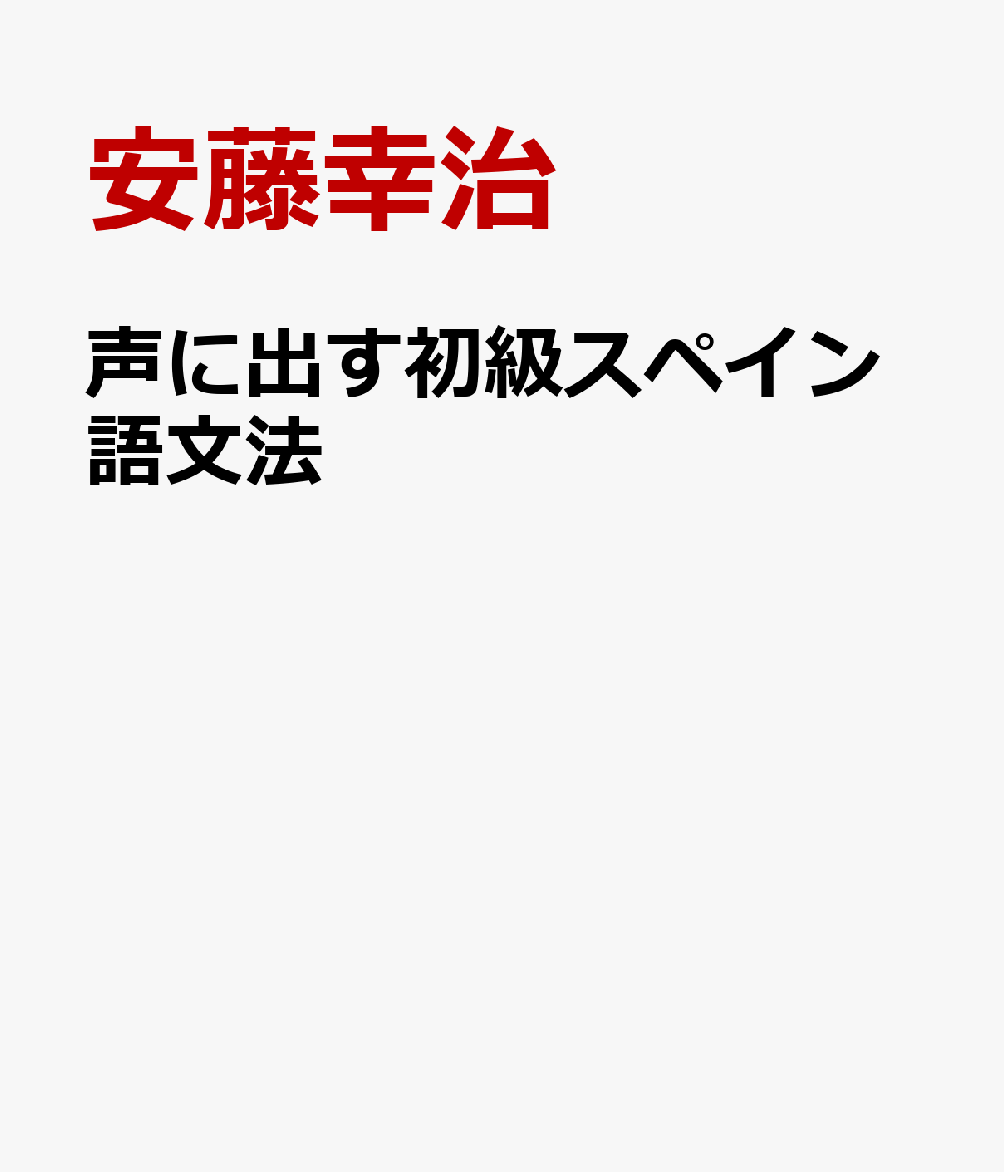 安藤幸治

声に出す初級スペイン語文法